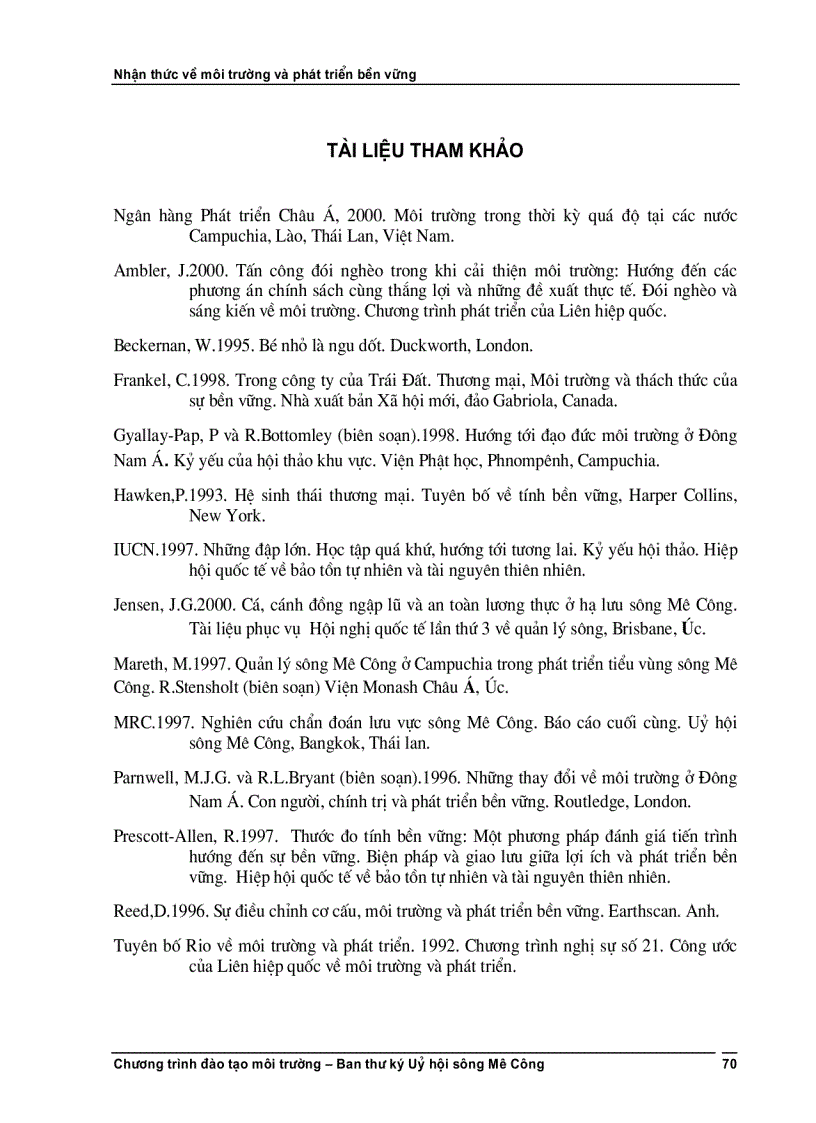 Nhận thức về môi trường và phát triển bền vững

TÀI LIỆU THAM KHẢO

Ngân hàng Phát triển Châu Á, 2000. Môi trường trong thời kỳ quá độ tại các nước Campuchia, Lào, Thái Lan, Việt Nam.

Ambler, J.2000. Tấn công đói nghèo trong khi cải thiện môi trường: Hướng đến các phương án chính sách cùng thắng lợi và những đề xuất thực tế. Đói nghèo và sáng kiến về môi trường. Chương trình phát triển của Liên hiệp quốc.

Beckernan, W.1995. Bé nhỏ là ngu dốt. Duckworth, London.

Frankel, C.1998. Trong công ty của Trái Đất. Thương mại, Môi trường và thách thức của sự bền vững. Nhà xuất bản Xã hội mới, đảo Gabriola, Canada.

Gyallay-Pap, P và R.Bottomley (biên soạn).1998. Hướng tới đạo đức môi trường ở Đông Nam Á. Kỷ yếu của hội thảo khu vực. Viện Phật học, Phnompênh, Campuchia.

Hawken,P.1993. Hệ sinh thái thương mại. Tuyên bố về tính bền vững, Harper Collins, New York.

IUCN.1997. Những đập lớn. Học tập quá khứ, hướng tới tương lai. Kỷ yếu hội thảo. Hiệp hội quốc tế về bảo tồn tự nhiên và tài nguyên thiên nhiên.

Jensen, J.G.2000. Cá, cánh đồng ngập lũ và an toàn lương thực ở hạ lưu sông Mê Công. Tài liệu phục vụ Hội nghị quốc tế lần thứ 3 về quản lý sông, Brisbane, Úc.

Mareth, M.1997. Quản lý sông Mê Công ở Campuchia trong phát triển tiểu vùng sông Mê Công. R.Stensholt (biên soạn) Viện Monash Châu Á, Úc.

MRC.1997. Nghiên cứu chẩn đoán lưu vực sông Mê Công. Báo cáo cuối cùng. Uỷ hội sông Mê Công, Bangkok, Thái lan.

Parnwell, M.J.G. và R.L.Bryant (biên soạn).1996. Những thay đổi về môi trường ở Đông Nam Á. Con người, chính trị và phát triển bền vững. Routledge, London.

Prescott-Allen, R.1997. Thước đo tính bền vững: Một phương pháp đánh giá tiến trình hướng đến sự bền vững. Biện pháp và giao lưu giữa lợi ích và phát triển bền vững. Hiệp hội quốc tế về bảo tồn tự nhiên và tài nguyên thiên nhiên.

Reed,D.1996. Sự điều chỉnh cơ cấu, môi trường và phát triển bền vững. Earthscan. Anh.

Tuyên bố Rio về môi trường và phát triển. 1992. Chương trình nghị sự số 21. Công ước của Liên hiệp quốc về môi trường và phát triển.

Chương trình đào tạo môi trường – Ban thư ký Uỷ hội sông Mê Công 70